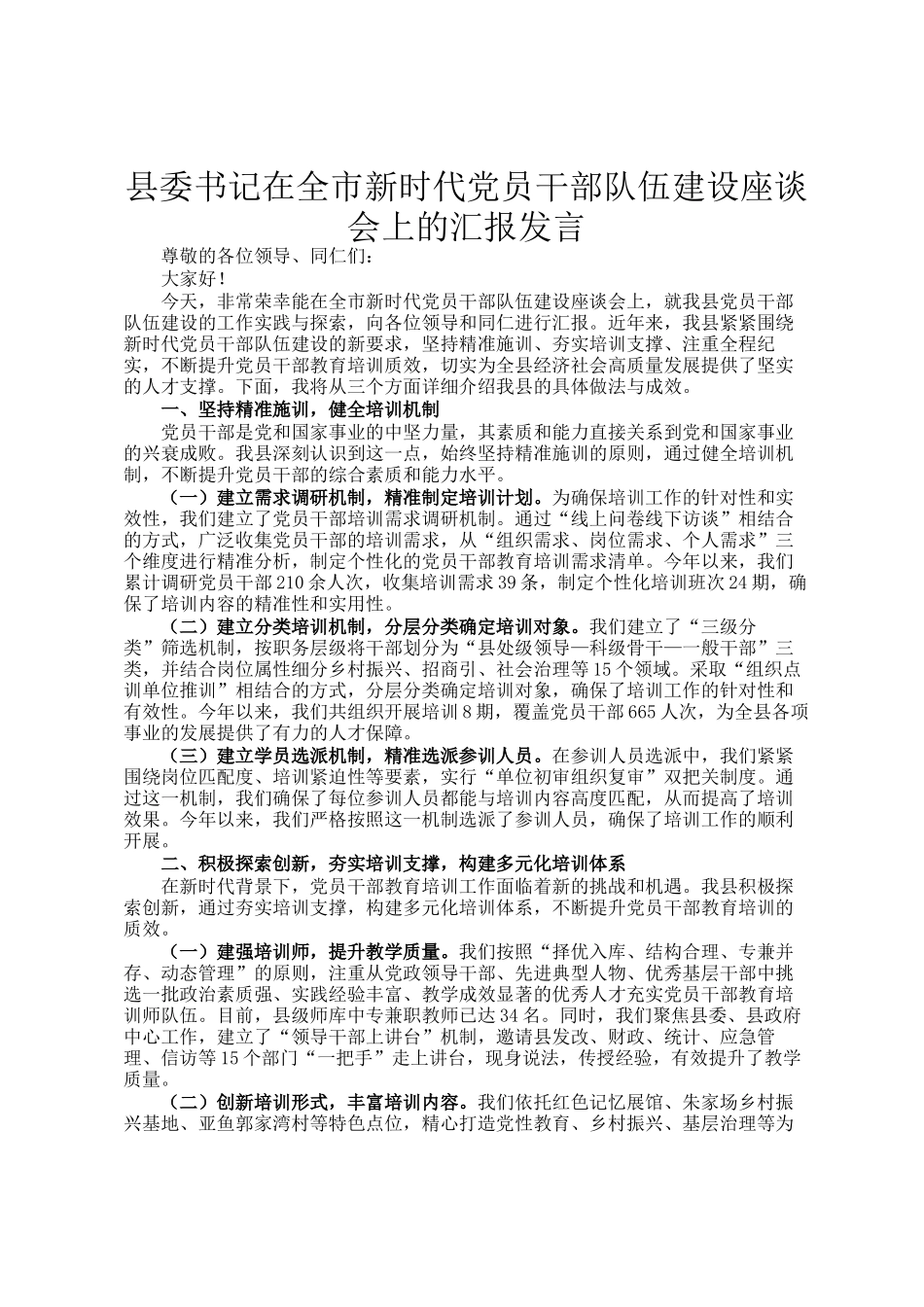 县委书记在全市新时代党员干部队伍建设座谈会上的汇报发言

尊敬的各位领导、同仁们：

大家好！

今天，非常荣幸能在全市新时代党员干部队伍建设座谈会上，就我县党员干部队伍建设的工作实践与探索，向各位领导和同仁进行汇报。近年来，我县紧紧围绕新时代党员干部队伍建设的新要求，坚持精准施训、夯实培训支撑、注重全程纪实，不断提升党员干部教育培训质效，切实为全县经济社会高质量发展提供了坚实的人才支撑。下面，我将从三个方面详细介绍我县的具体做法与成效。

一、坚持精准施训，健全培训机制

党员干部是党和国家事业的中坚力量，其素质和能力直接关系到党和国家事业的兴衰成败。我县深刻认识到这一点，始终坚持精准施训的原则，通过健全培训机制，不断提升党员干部的综合素质和能力水平。

（一）建立需求调研机制，精准制定培训计划。为确保培训工作的针对性和实效性，我们建立了党员干部培训需求调研机制。通过“线上问卷线下访谈”相结合的方式，广泛收集党员干部的培训需求，从“组织需求、岗位需求、个人需求”三个维度进行精准分析，制定个性化的党员干部教育培训需求清单。今年以来，我们累计调研党员干部210余人次，收集培训需求39条，制定个性化培训班次24期，确保了培训内容的精准性和实用性。

（二）建立分类培训机制，分层分类确定培训对象。我们建立了“三级分类”筛选机制，按职务层级将干部划分为“县处级领导—科级骨干—一般干部”三类，并结合岗位属性细分乡村振兴、招商引、社会治理等15个领域。采取“组织点训单位推训”相结合的方式，分层分类确定培训对象，确保了培训工作的针对性和有效性。今年以来，我们共组织开展培训8期，覆盖党员干部665人次，为全县各项事业的发展提供了有力的人才保障。

（三）建立学员选派机制，精准选派参训人员。在参训人员选派中，我们紧紧围绕岗位匹配度、培训紧迫性等要素，实行“单位初审组织复审”双把关制度。通过这一机制，我们确保了每位参训人员都能与培训内容高度匹配，从而提高了培训效果。今年以来，我们严格按照这一机制选派了参训人员，确保了培训工作的顺利开展。

二、积极探索创新，夯实培训支撑，构建多元化培训体系

在新时代背景下，党员干部教育培训工作面临着新的挑战和机遇。我县积极探索创新，通过夯实培训支撑，构建多元化培训体系，不断提升党员干部教育培训的质效。

（一）建强培训师，提升教学质量。我们按照“择优入库、结构合理、专兼并存、动态管理”的原则，注重从党政领导干部、先进典型人物、优秀基层干部中挑选一批政治素质强、实践经验丰富、教学成效显著的优秀人才充实党员干部教育培训师队伍。目前，县级师库中专兼职教师已达34名。同时，我们聚焦县委、县政府中心工作，建立了“领导干部上讲台”机制，邀请县发改、财政、统计、应急管理、信访等15个部门“一把手”走上讲台，现身说法，传授经验，有效提升了教学质量。

（二）创新培训形式，丰富培训内容。我们依托红色记忆展馆、朱家场乡村振兴基地、亚鱼郭家湾村等特色点位，精心打造党性教育、乡村振兴、基层治理等为